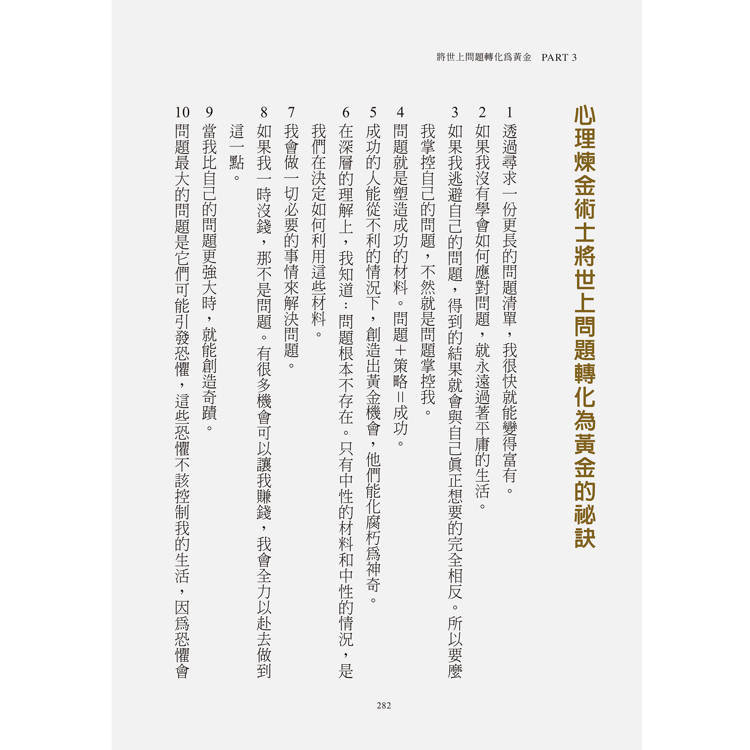 將世上問題轉化爲黃金　PART 3

心理煉金術士將世上問題轉化為黃金的祕訣

1 透過尋求一份更長的問題清單，我很快就能變得富有。

2 如果我沒有學會如何應對問題，就永遠過著平庸的生活。

3 如果我逃避自己的問題，得到的結果就會與自己眞正想要的完全相反。所以要麼我掌控自己的問題，不然就是問題掌控我。

4 問題就是塑造成功的材料。問題＋策略＝成功。

5 成功的人能從不利的情況下，創造出黃金機會，他們能化腐朽爲神奇。

6 在深層的理解上，我知道：問題根本不存在。只有中性的材料和中性的情況，是我們在決定如何利用這些材料。

7 我會做一切必要的事情來解決問題。

8 如果我一時沒錢，那不是問題。有很多機會可以讓我賺錢，我會全力以赴去做到這一點。

9 當我比自己的問題更強大時，就能創造奇蹟。

10 問題最大的問題是它們可能引發恐懼，這些恐懼不該控制我的生活，因爲恐懼會

282